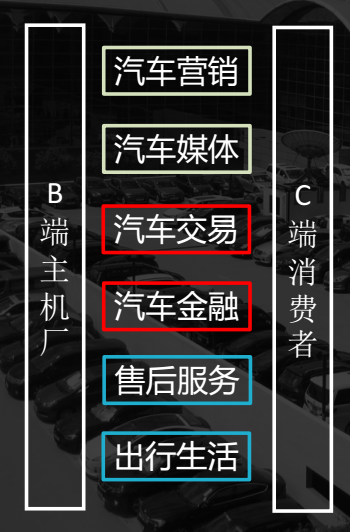 B端主机厂

汽车营销

汽车媒体

汽车交易

汽车金融

售后服务

出行生活

C端消费者